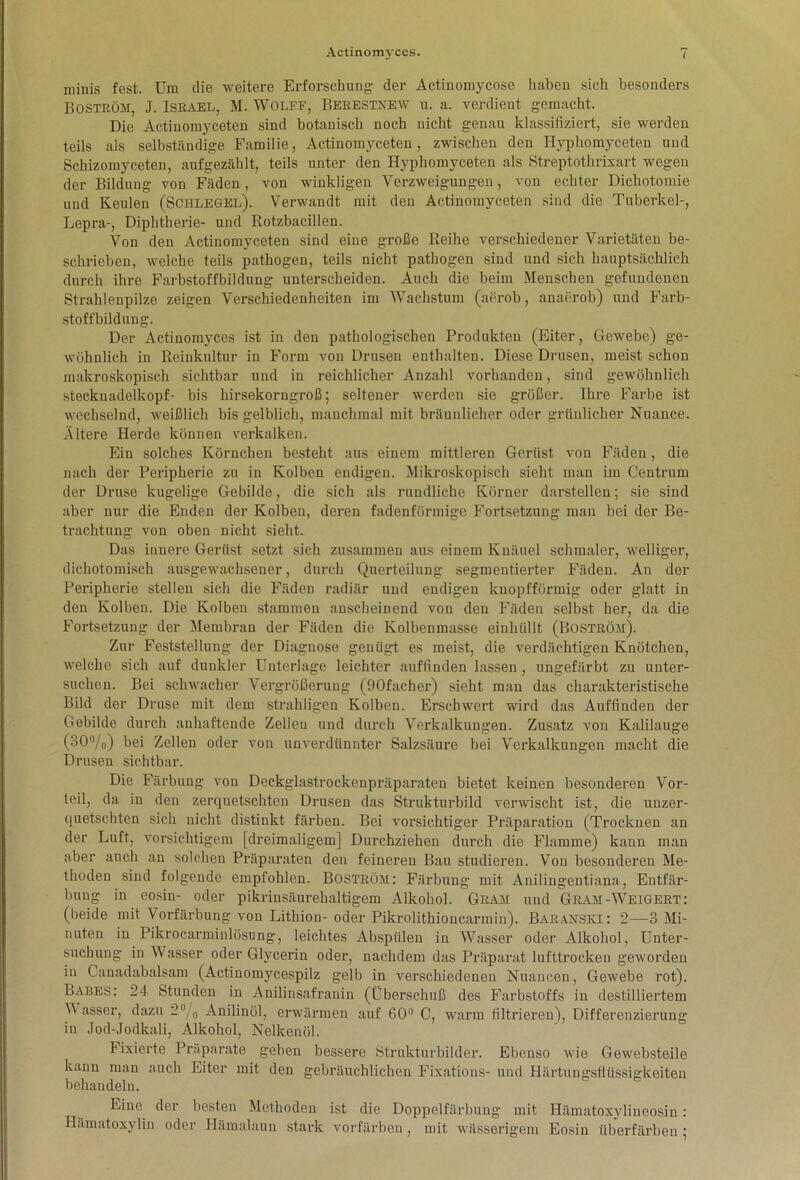 Actinomyces. 7

minis fest. Um die weitere Erforschung der Actinomycose haben sich besonders Boström, J. Israel, M. Wolff, Berestnew u. a. verdient gemacht.

Die Actinomyceten sind botanisch noch nicht genau klassifiziert, sie werden teils als selbständige Familie, Actinomyceten, zwischen den Hyphomyceten und Schizomyceten, aufgezählt, teils unter den Hyphomyceten als Streptothrixart wegen der Bildung von Fäden, von winkligen Verzweigungen, von echter Dichotomie und Keulen (Schlegel). Verwandt mit den Actinomyceten sind die Tuberkel-, Lepra-, Diphtherie- und Rotzbacillen.

Von den Actinomyceten sind eine große Reihe verschiedener Varietäten beschrieben, welche teils pathogen, teils nicht pathogen sind und sich hauptsächlich durch ihre Farbstoffbildung unterscheiden. Auch die beim Menschen gefundenen Strahlenpilze zeigen Verschiedenheiten im Wachstum (aërob, anaërob) und Farbstoffbildung.

Der Actinomyces ist in den pathologischen Produkten (Eiter, Gewebe) gewöhnlich in Reinkultur in Form von Drusen enthalten. Diese Drusen, meist schon makroskopisch sichtbar und in reichlicher Anzahl vorhanden, sind gewöhnlich stecknadelkopf- bis hirsekorngroß; seltener werden sie größer. Ihre Farbe ist wechselnd, weißlich bis gelblich, manchmal mit bräunlicher oder grünlicher Nuance. Ältere Herde können verkalken.

Ein solches Körnchen besteht aus einem mittleren Gerüst von Fäden, die nach der Peripherie zu in Kolben endigen. Mikroskopisch sieht man im Centrum der Druse kugelige Gebilde, die sich als rundliche Körner darstellen; sie sind aber nur die Enden der Kolben, deren fadenförmige Fortsetzung man bei der Betrachtung von oben nicht sieht.

Das innere Gerüst setzt sich zusammen aus einem Knäuel schmaler, welliger, dichotomisch ausgewachsener, durch Querteilung segmentierter Fäden. An der Peripherie stellen sich die Fäden radiär und endigen knopfförmig oder glatt in den Kolben. Die Kolben stammen anscheinend von den Fäden selbst her, da die Fortsetzung der Membran der Fäden die Kolbenmasse einhüllt (Boström).

Zur Feststellung der Diagnose genügt es meist, die verdächtigen Knötchen, welche sich auf dunkler Unterlage leichter auffinden lassen, ungefärbt zu untersuchen. Bei schwacher Vergrößerung (90facher) sieht man das charakteristische Bild der Druse mit dem strahligen Kolben. Erschwert wird das Auffinden der Gebilde durch anhaftende Zellen und durch Verkalkungen. Zusatz von Kalilauge (30%) bei Zellen oder von unverdünnter Salzsäure bei Verkalkungen macht die Drusen sichtbar.

Die Färbung von Deckglastrockenpräparaten bietet keinen besonderen Vorteil, da in den zerquetschten Drusen das Strukturbild verwischt ist, die unzerquetschten sich nicht distinkt färben. Bei vorsichtiger Präparation (Trocknen an der Luft, vorsichtigem [dreimaligem] Durchziehen durch die Flamme) kann man aber auch an solchen Präparaten den feineren Bau studieren. Von besonderen Methoden sind folgende empfohlen. Boström: Färbung mit Anilingentiana, Entfärbung in eosin- oder pikrinsäurehaltigem Alkohol. Gram und Gram-Weigert: (beide mit Vorfärbung von Lithion- oder Pikrolithioncarmin). Baranski: 2—3 Minuten in Pikrocarminlösung, leichtes Abspülen in Wasser oder Alkohol, Untersuchung in Wasser oder Glycerin oder, nachdem das Präparat lufttrocken geworden in Canadabalsam (Actinomycespilz gelb in verschiedenen Nuancen, Gewebe rot). Babes: 24 Stunden in Anilinsafranin (Überschuß des Farbstoffs in destilliertem Wasser, dazu 2% Anilinöl, erwärmen auf 60° C, warm filtrieren), Differenzierung in Jod-Jodkali, Alkohol, Nelkenöl.

Fixierte Präparate geben bessere Strukturbilder. Ebenso wie Gewebsteile kann man auch Eiter mit den gebräuchlichen Fixations- und Härtungsflüssigkeiten behandeln.

Eine der besten Methoden ist die Doppelfärbung mit Hämatoxylineosin: Hämatoxylin oder Hämalaun stark vorfärben, mit wässerigem Eosin überfärben;